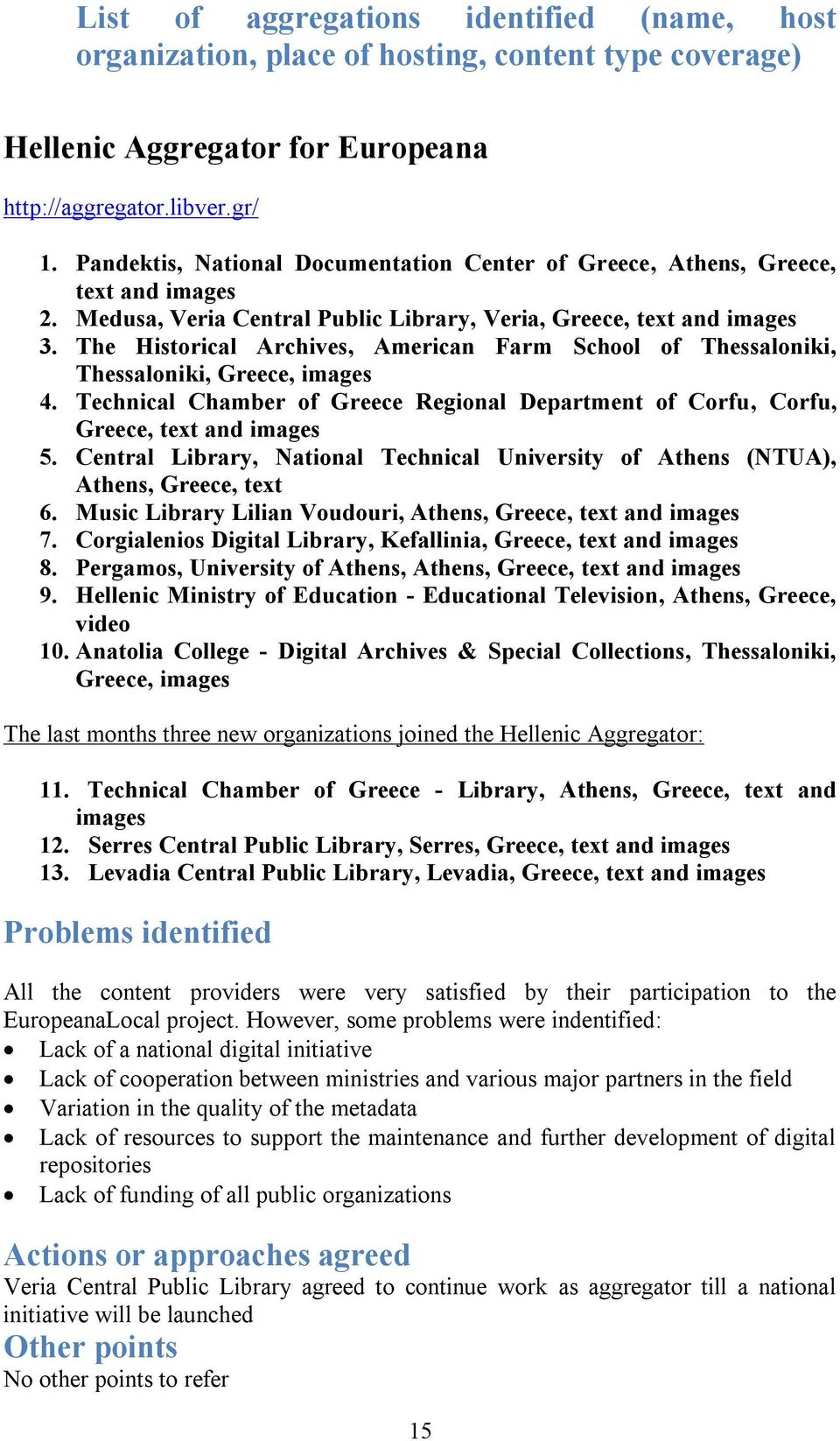 List of aggregations identified (name, host organization, place of hosting, content type coverage)

Hellenic Aggregator for Europeana

http://aggregator.libver.gr/

1. Pandektis, National Documentation Center of Greece, Athens, Greece, text and images
2. Medusa, Veria Central Public Library, Veria, Greece, text and images
3. The Historical Archives, American Farm School of Thessaloniki, Thessaloniki, Greece, images
4. Technical Chamber of Greece Regional Department of Corfu, Corfu, Greece, text and images
5. Central Library, National Technical University of Athens (NTUA), Athens, Greece, text
6. Music Library Lilian Voudouri, Athens, Greece, text and images
7. Corgialenios Digital Library, Kefallinia, Greece, text and images
8. Pergamos, University of Athens, Athens, Greece, text and images
9. Hellenic Ministry of Education - Educational Television, Athens, Greece, video
10. Anatolia College - Digital Archives & Special Collections, Thessaloniki, Greece, images

The last months three new organizations joined the Hellenic Aggregator:

11. Technical Chamber of Greece - Library, Athens, Greece, text and images
12. Serres Central Public Library, Serres, Greece, text and images
13. Levadia Central Public Library, Levadia, Greece, text and images

Problems identified

All the content providers were very satisfied by their participation to the EuropeanaLocal project. However, some problems were indentified:
• Lack of a national digital initiative
• Lack of cooperation between ministries and various major partners in the field
• Variation in the quality of the metadata
• Lack of resources to support the maintenance and further development of digital repositories
• Lack of funding of all public organizations

Actions or approaches agreed
Veria Central Public Library agreed to continue work as aggregator till a national initiative will be launched
Other points
No other points to refer

15